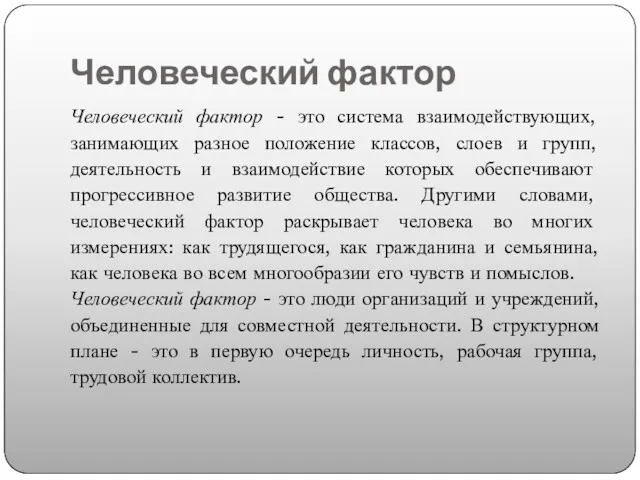 Человеческий фактор

Человеческий фактор - это система взаимодействующих, занимающих разное положение классов, слоев и групп, деятельность и взаимодействие которых обеспечивают прогрессивное развитие общества. Другими словами, человеческий фактор раскрывает человека во многих измерениях: как трудящегося, как гражданина и семьянина, как человека во всем многообразии его чувств и помыслов.
Человеческий фактор - это люди организаций и учреждений, объединенные для совместной деятельности. В структурном плане - это в первую очередь личность, рабочая группа, трудовой коллектив.